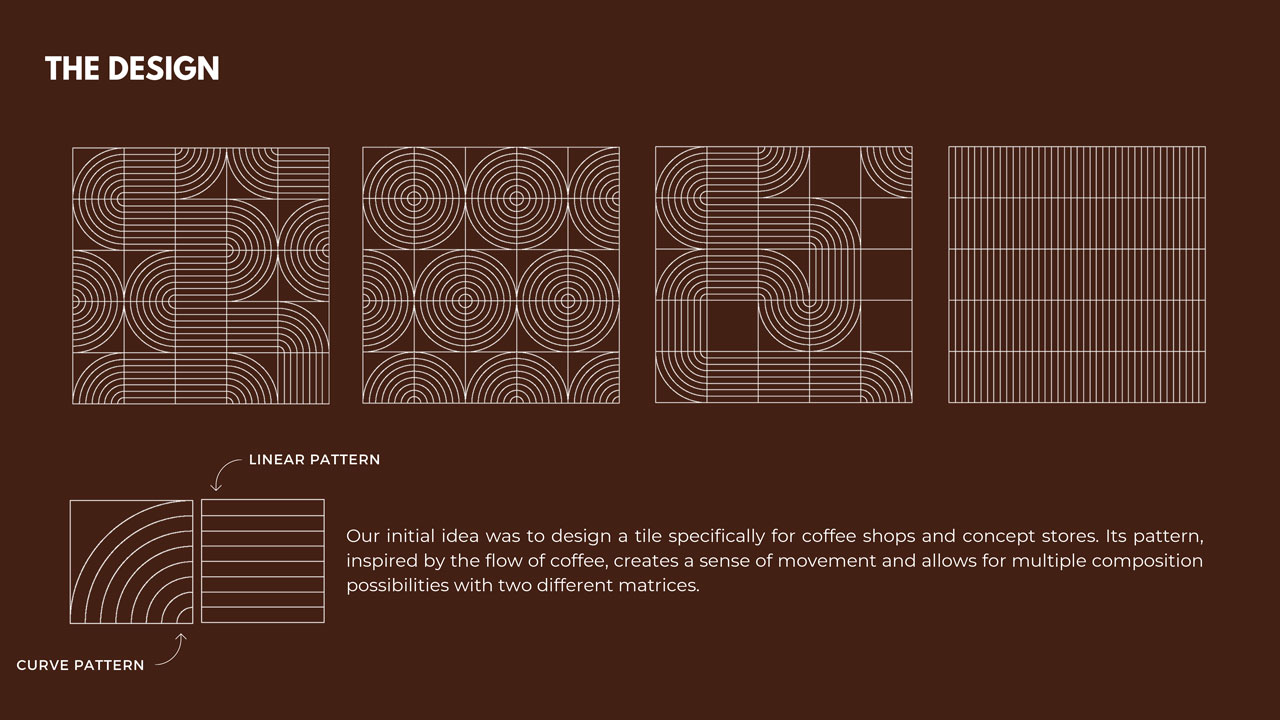 THE DESIGN

LINEAR PATTERN

CURVE PATTERN

Our initial idea was to design a tile specifically for coffee shops and concept stores. Its pattern, inspired by the flow of coffee, creates a sense of movement and allows for multiple composition possibilities with two different matrices.